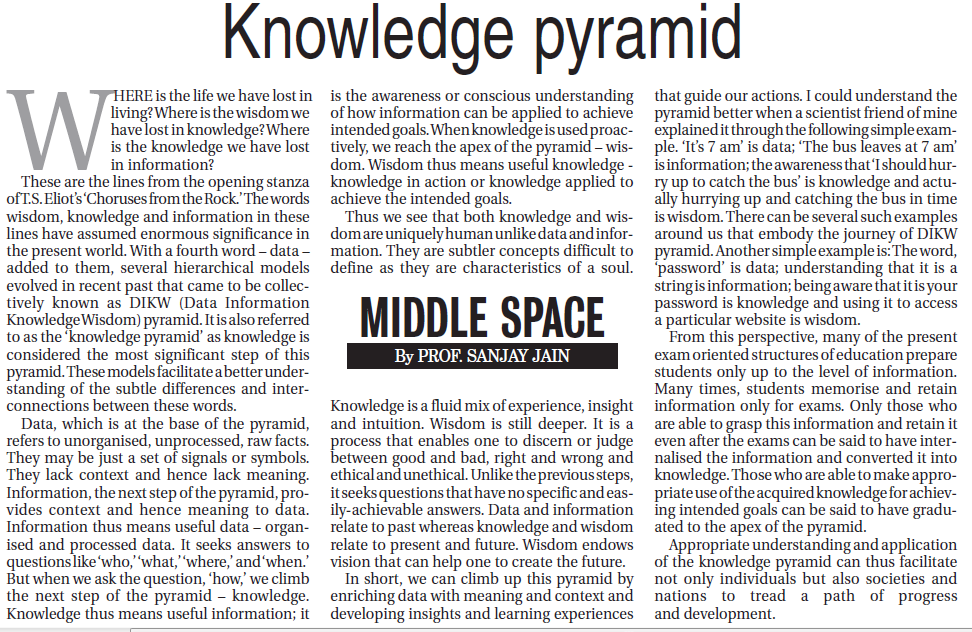 Knowledge pyramid

WHERE is the life we have lost in living? Where is the wisdom we have lost in knowledge? Where is the knowledge we have lost in information?

These are the lines from the opening stanza of T.S. Eliot's 'Choruses from the Rock.' The words wisdom, knowledge and information in these lines have assumed enormous significance in the present world. With a fourth word – data – added to them, several hierarchical models evolved in recent past that came to be collectively known as DIKW (Data Information Knowledge Wisdom) pyramid. It is also referred to as the 'knowledge pyramid' as knowledge is considered the most significant step of this pyramid. These models facilitate a better understanding of the subtle differences and interconnections between these words.

Data, which is at the base of the pyramid, refers to unorganised, unprocessed, raw facts. They may be just a set of signals or symbols. They lack context and hence lack meaning. Information, the next step of the pyramid, provides context and hence meaning to data. Information thus means useful data – organised and processed data. It seeks answers to questions like 'who,' 'what,' 'where,' and 'when.' But when we ask the question, 'how,' we climb the next step of the pyramid – knowledge. Knowledge thus means useful information; it is the awareness or conscious understanding of how information can be applied to achieve intended goals. When knowledge is used proactively, we reach the apex of the pyramid – wisdom. Wisdom thus means useful knowledge - knowledge in action or knowledge applied to achieve the intended goals.

Thus we see that both knowledge and wisdom are uniquely human unlike data and information. They are subtler concepts difficult to define as they are characteristics of a soul.

MIDDLE SPACE

By PROF. SANJAY JAIN

Knowledge is a fluid mix of experience, insight and intuition. Wisdom is still deeper. It is a process that enables one to discern or judge between good and bad, right and wrong and ethical and unethical. Unlike the previous steps, it seeks questions that have no specific and easily-achievable answers. Data and information relate to past whereas knowledge and wisdom relate to present and future. Wisdom endows vision that can help one to create the future.

In short, we can climb up this pyramid by enriching data with meaning and context and developing insights and learning experiences that guide our actions. I could understand the pyramid better when a scientist friend of mine explained it through the following simple example. 'It's 7 am' is data; 'The bus leaves at 7 am' is information; the awareness that 'I should hurry up to catch the bus' is knowledge and actually hurrying up and catching the bus in time is wisdom. There can be several such examples around us that embody the journey of DIKW pyramid. Another simple example is: The word, 'password' is data; understanding that it is a string is information; being aware that it is your password is knowledge and using it to access a particular website is wisdom.

From this perspective, many of the present exam oriented structures of education prepare students only up to the level of information. Many times, students memorise and retain information only for exams. Only those who are able to grasp this information and retain it even after the exams can be said to have internalised the information and converted it into knowledge. Those who are able to make appropriate use of the acquired knowledge for achieving intended goals can be said to have graduated to the apex of the pyramid.

Appropriate understanding and application of the knowledge pyramid can thus facilitate not only individuals but also societies and nations to tread a path of progress and development.